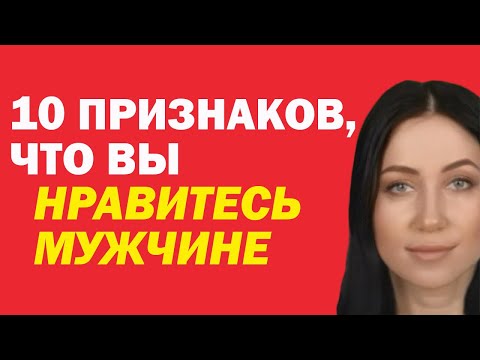 10 ПРИЗНАКОВ, ЧТО ВЫ НРАВИТЕСЬ МУЖЧИНЕ